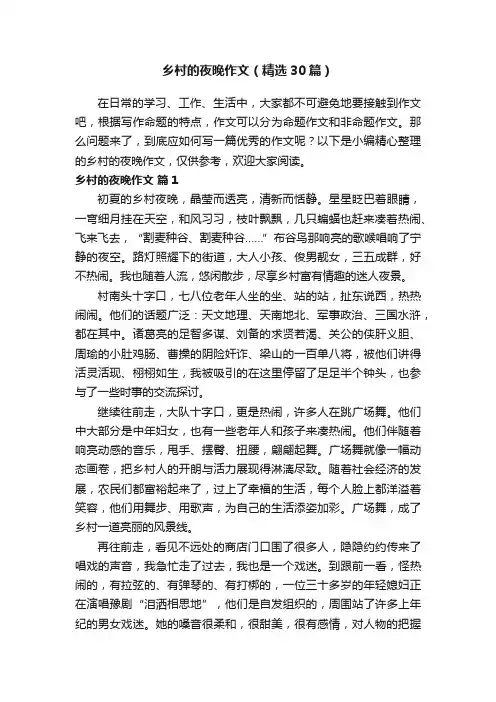 乡村的夜晚作文（精选30篇）

在日常的学习、工作、生活中，大家都不可避免地要接触到作文吧，根据写作命题的特点，作文可以分为命题作文和非命题作文。那么问题来了，到底应如何写一篇优秀的作文呢？以下是小编精心整理的乡村的夜晚作文，仅供参考，欢迎大家阅读。

乡村的夜晚作文 篇1

初夏的乡村夜晚，晶莹而透亮，清新而恬静。星星眨巴着眼睛，一弯细月挂在天空，和风习习，枝叶飘飘，几只蝙蝠也赶来凑着热闹、飞来飞去，“割麦种谷、割麦种谷……”布谷鸟那响亮的歌喉唱响了宁静的夜空。路灯照耀下的街道，大人小孩、俊男靓女，三五成群，好不热闹。我也随着人流，悠闲散步，尽享乡村富有情趣的迷人夜景。

村南头十字口，七八位老年人坐的坐、站的站，扯东说西，热热闹闹。他们的话题广泛：天文地理、天南地北、军事政治、三国水浒，都在其中。诸葛亮的足智多谋、刘备的求贤若渴、关公的侠肝义胆、周瑜的小肚鸡肠、曹操的阴险奸诈、梁山的一百单八将，被他们讲得活灵活现、栩栩如生，我被吸引的在这里停留了足足半个钟头，也参与了一些时事的交流探讨。

继续往前走，大队十字口，更是热闹，许多人在跳广场舞。他们中大部分是中年妇女，也有一些老年人和孩子来凑热闹。他们伴随着响亮动感的音乐，甩手、摆臀、扭腰，翩翩起舞。广场舞就像一幅动态画卷，把乡村人的开朗与活力展现得淋漓尽致。随着社会经济的发展，农民们都富裕起来了，过上了幸福的生活，每个人脸上都洋溢着笑容，他们用舞步、用歌声，为自己的生活添姿加彩。广场舞，成了乡村一道亮丽的风景线。

再往前走，看见不远处的商店门口围了很多人，隐隐约约传来了唱戏的声音，我急忙走了过去，我也是一个戏迷。到跟前一看，怪热闹的，有拉弦的、有弹琴的、有打梆的，一位三十多岁的年轻媳妇正在演唱豫剧“泪洒相思地”，他们是自发组织的，周围站了许多上年纪的男女戏迷。她的嗓音很柔和，很甜美，很有感情，对人物的把握